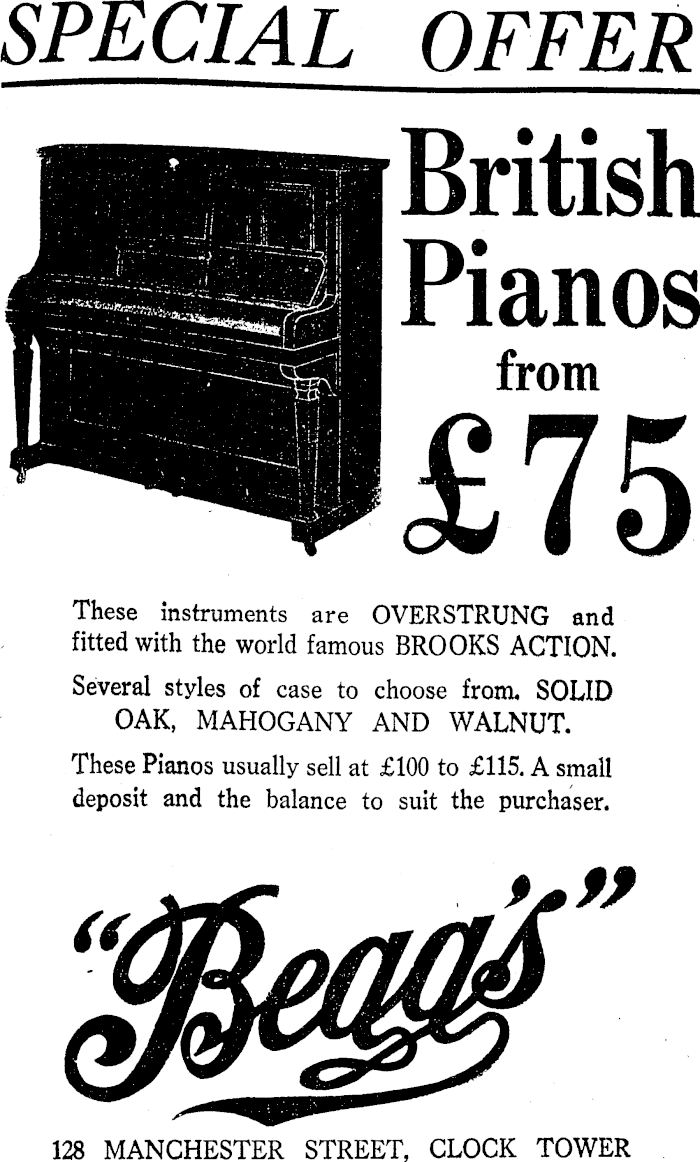 SPECIAL OFFER

British Pianos from £75

These instruments are OVERSTRUNG and fitted with the world famous BROOKS ACTION.

Several styles of case to choose from. SOLID OAK, MAHOGANY AND WALNUT.

These Pianos usually sell at £100 to £115. A small deposit and the balance to suit the purchaser.

"Begg's"

128 MANCHESTER STREET, CLOCK TOWER